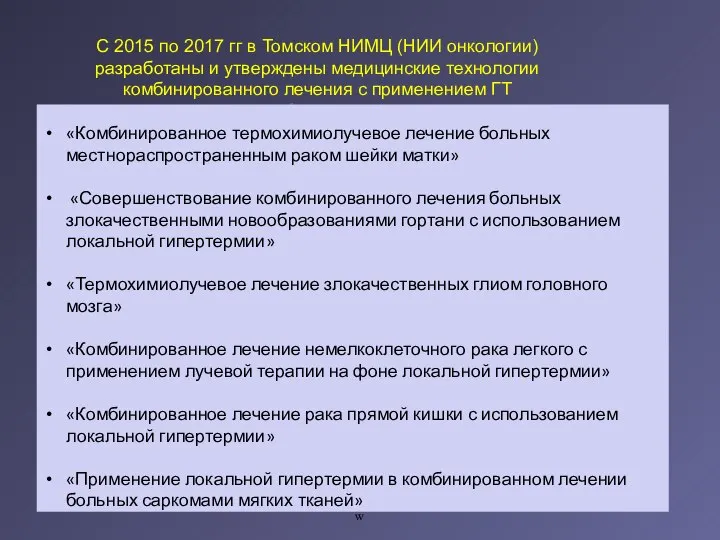 С 2015 по 2017 гг в Томском НИМЦ (НИИ онкологии) разработаны и утверждены медицинские технологии комбинированного лечения с применением ГТ

• «Комбинированное термохимиолучевое лечение больных местнораспространенным раком шейки матки»

• «Совершенствование комбинированного лечения больных злокачественными новообразованиями гортани с использованием локальной гипертермии»

• «Термохимиолучевое лечение злокачественных глиом головного мозга»

• «Комбинированное лечение немелкоклеточного рака легкого с применением лучевой терапии на фоне локальной гипертермии»

• «Комбинированное лечение рака прямой кишки с использованием локальной гипертермии»

• «Применение локальной гипертермии в комбинированном лечении больных саркомами мягких тканей»

w